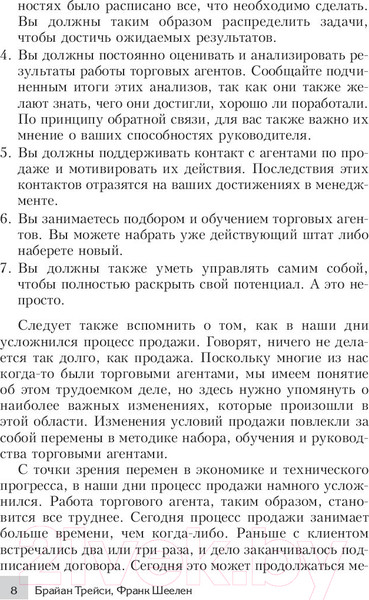 ностях было расписано все, что необходимо сделать. Вы должны таким образом распределить задачи, чтобы достичь ожидаемых результатов.

4. Вы должны постоянно оценивать и анализировать результаты работы торговых агентов. Сообщайте подчиненным итоги этих анализов, так как они также желают знать, чего они достигли, хорошо ли поработали. По принципу обратной связи, для вас также важно их мнение о ваших способностях руководителя.

5. Вы должны поддерживать контакт с агентами по продаже и мотивировать их действия. Последствия этих контактов отразятся на ваших достижениях в менеджменте.

6. Вы занимаетесь подбором и обучением торговых агентов. Вы можете набрать уже действующий штат либо наберете новый.

7. Вы должны также уметь управлять самим собой, чтобы полностью раскрыть свой потенциал. А это непросто.

Следует также вспомнить о том, как в наши дни усложнился процесс продажи. Говорят, ничего не делается так долго, как продажа. Поскольку многие из нас когда-то были торговыми агентами, мы имеем понятие об этом трудоемком деле, но здесь нужно упомянуть о наиболее важных изменениях, которые произошли в этой области. Изменения условий продажи повлекли за собой перемены в методике набора, обучения и руководства торговыми агентами.

С точки зрения перемен в экономике и технического прогресса, в наши дни процесс продажи намного усложнился. Работа торгового агента, таким образом, становится все труднее. Сегодня процесс продажи занимает больше времени, чем когда-либо. Раньше с клиентом встречались два или три раза, и дело заканчивалось подписанием договора. Сегодня это может продолжаться ме-

8 Брайан Трейси, Франк Шеелен